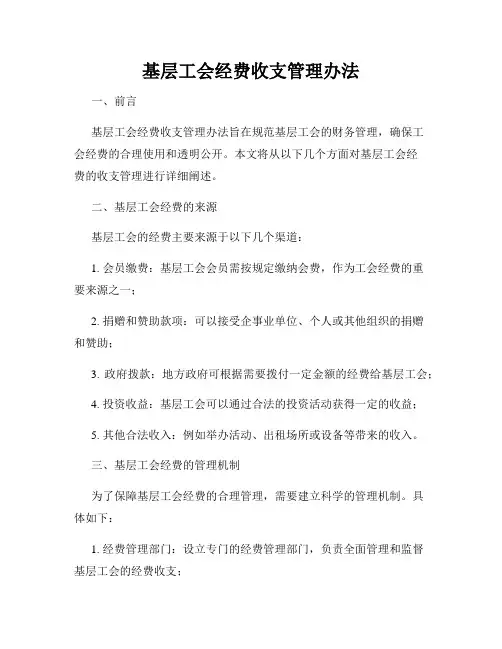 基层工会经费收支管理办法

一、前言

基层工会经费收支管理办法旨在规范基层工会的财务管理，确保工会经费的合理使用和透明公开。本文将从以下几个方面对基层工会经费的收支管理进行详细阐述。

二、基层工会经费的来源

基层工会的经费主要来源于以下几个渠道：

1. 会员缴费：基层工会会员需按规定缴纳会费，作为工会经费的重要来源之一；

2. 捐赠和赞助款项：可以接受企事业单位、个人或其他组织的捐赠和赞助；

3. 政府拨款：地方政府可根据需要拨付一定金额的经费给基层工会；

4. 投资收益：基层工会可以通过合法的投资活动获得一定的收益；

5. 其他合法收入：例如举办活动、出租场所或设备等带来的收入。

三、基层工会经费的管理机制

为了保障基层工会经费的合理管理，需要建立科学的管理机制。具体如下：

1. 经费管理部门：设立专门的经费管理部门，负责全面管理和监督基层工会的经费收支；